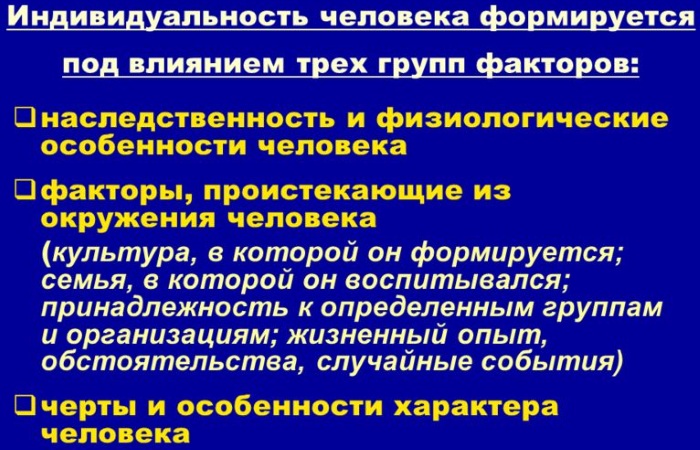 Индивидуальность человека формируется под влиянием трех групп факторов:

❑ наследственность и физиологические особенности человека

❑ факторы, проистекающие из окружения человека
(культура, в которой он формируется; семья, в которой он воспитывался; принадлежность к определенным группам и организациям; жизненный опыт, обстоятельства, случайные события)

❑ черты и особенности характера человека